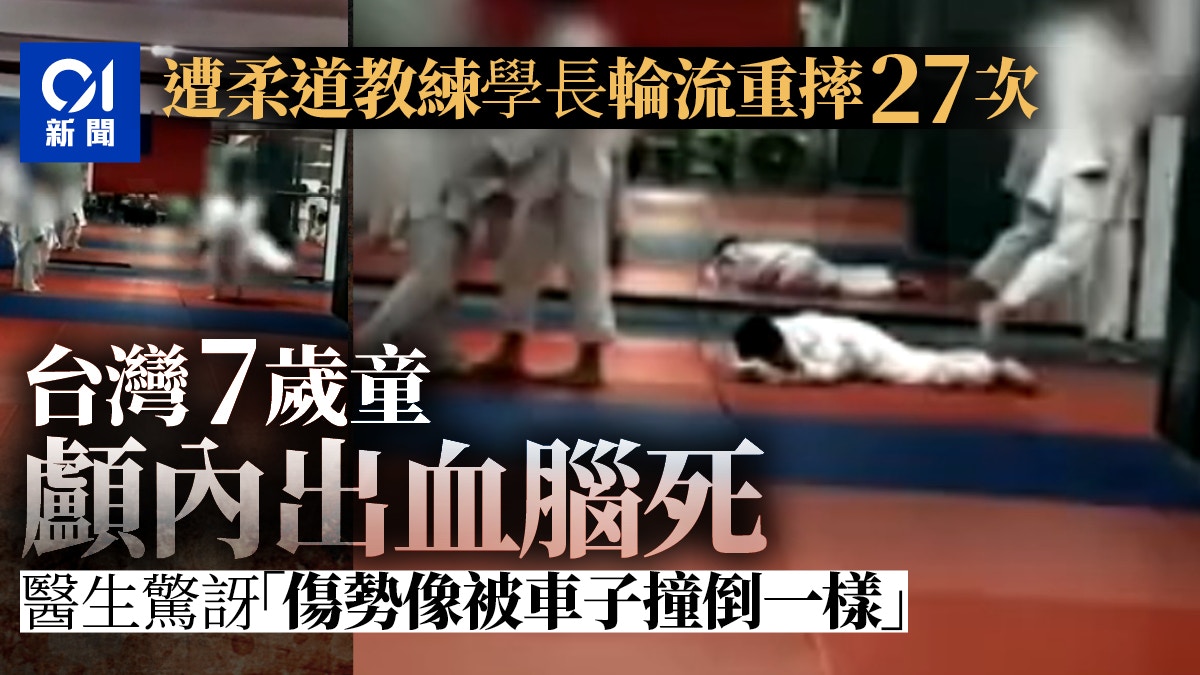 01
新聞

遭柔道教練學長輪流重摔27次

台灣7歲童
顱內出血腦死

醫生驚訝「傷勢像被車子撞倒一樣」